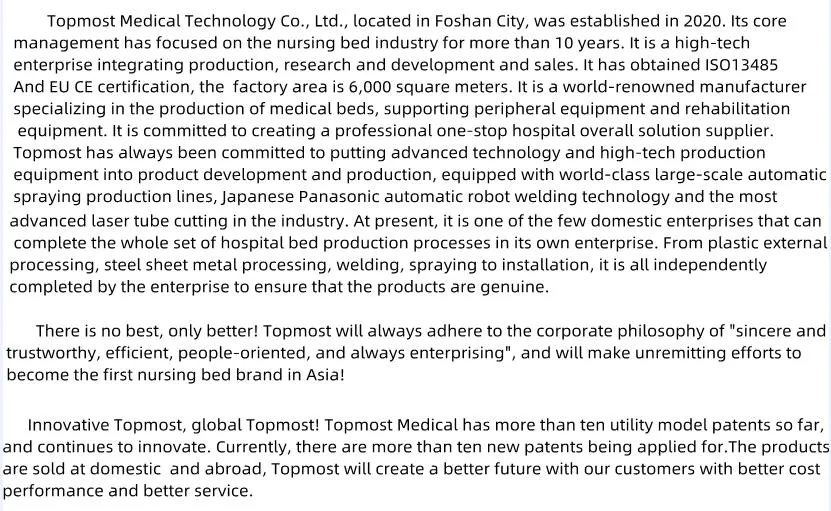 Topmost Medical Technology Co., Ltd., located in Foshan City, was established in 2020. Its core management has focused on the nursing bed industry for more than 10 years. It is a high-tech enterprise integrating production, research and development and sales. It has obtained ISO13485 And EU CE certification, the factory area is 6,000 square meters. It is a world-renowned manufacturer specializing in the production of medical beds, supporting peripheral equipment and rehabilitation equipment. It is committed to creating a professional one-stop hospital overall solution supplier. Topmost has always been committed to putting advanced technology and high-tech production equipment into product development and production, equipped with world-class large-scale automatic spraying production lines, Japanese Panasonic automatic robot welding technology and the most advanced laser tube cutting in the industry. At present, it is one of the few domestic enterprises that can complete the whole set of hospital bed production processes in its own enterprise. From plastic external processing, steel sheet metal processing, welding, spraying to installation, it is all independently completed by the enterprise to ensure that the products are genuine.

There is no best, only better! Topmost will always adhere to the corporate philosophy of "sincere and trustworthy, efficient, people-oriented, and always enterprising", and will make unremitting efforts to become the first nursing bed brand in Asia!

Innovative Topmost, global Topmost! Topmost Medical has more than ten utility model patents so far, and continues to innovate. Currently, there are more than ten new patents being applied for.The products are sold at domestic and abroad, Topmost will create a better future with our customers with better cost performance and better service.